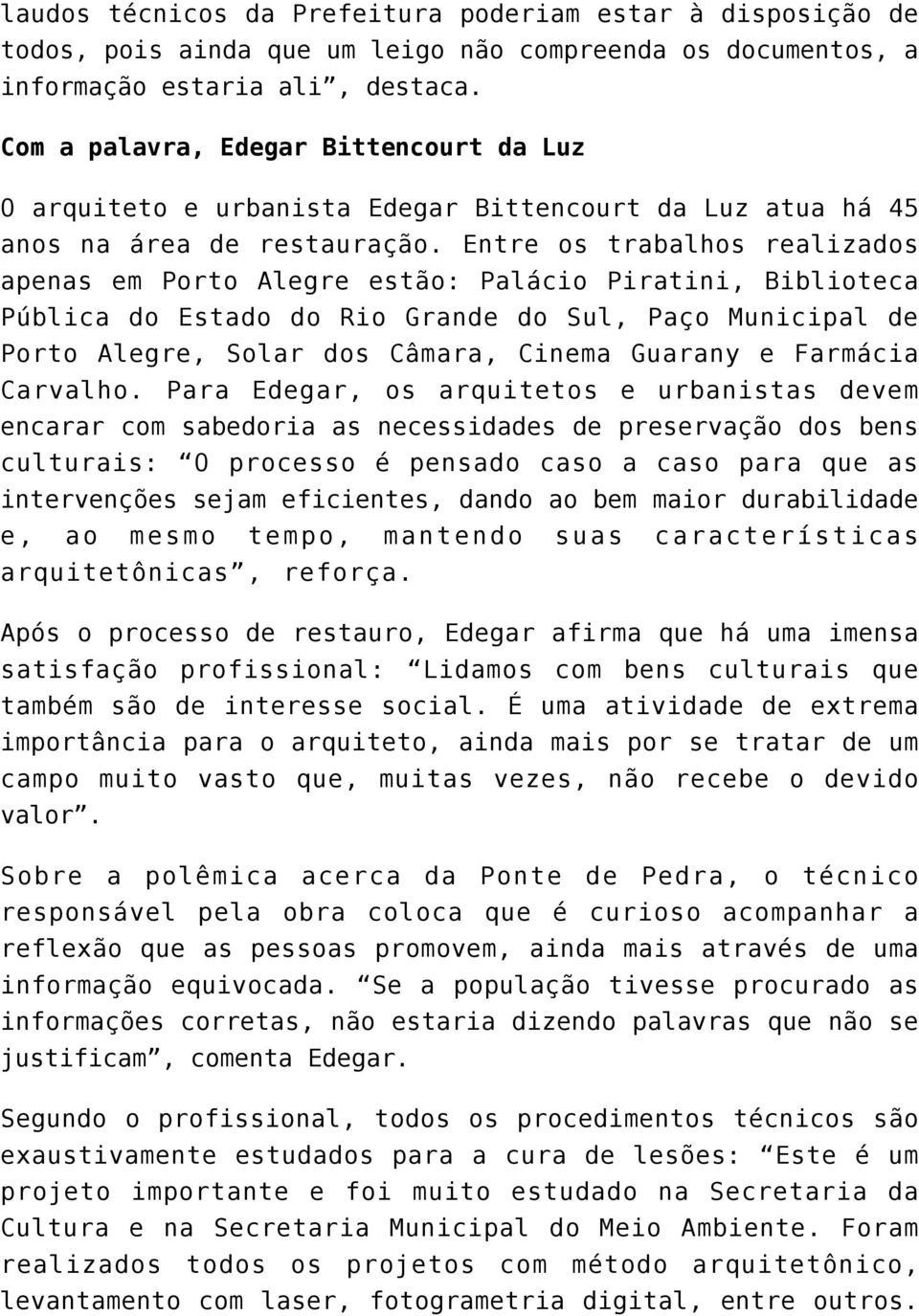 laudos técnicos da Prefeitura poderiam estar à disposição de todos, pois ainda que um leigo não compreenda os documentos, a informação estaria ali”, destaca.

Com a palavra, Edegar Bittencourt da Luz

O arquiteto e urbanista Edegar Bittencourt da Luz atua há 45 anos na área de restauração. Entre os trabalhos realizados apenas em Porto Alegre estão: Palácio Piratini, Biblioteca Pública do Estado do Rio Grande do Sul, Paço Municipal de Porto Alegre, Solar dos Câmara, Cinema Guarany e Farmácia Carvalho. Para Edegar, os arquitetos e urbanistas devem encarar com sabedoria as necessidades de preservação dos bens culturais: “O processo é pensado caso a caso para que as intervenções sejam eficientes, dando ao bem maior durabilidade e, ao mesmo tempo, mantendo suas características arquitetônicas”, reforça.

Após o processo de restauro, Edegar afirma que há uma imensa satisfação profissional: “Lidamos com bens culturais que também são de interesse social. É uma atividade de extrema importância para o arquiteto, ainda mais por se tratar de um campo muito vasto que, muitas vezes, não recebe o devido valor”.

Sobre a polêmica acerca da Ponte de Pedra, o técnico responsável pela obra coloca que é curioso acompanhar a reflexão que as pessoas promovem, ainda mais através de uma informação equivocada. “Se a população tivesse procurado as informações corretas, não estaria dizendo palavras que não se justificam”, comenta Edegar.

Segundo o profissional, todos os procedimentos técnicos são exaustivamente estudados para a cura de lesões: “Este é um projeto importante e foi muito estudado na Secretaria da Cultura e na Secretaria Municipal do Meio Ambiente. Foram realizados todos os projetos com método arquitetônico, levantamento com laser, fotogrametria digital, entre outros.